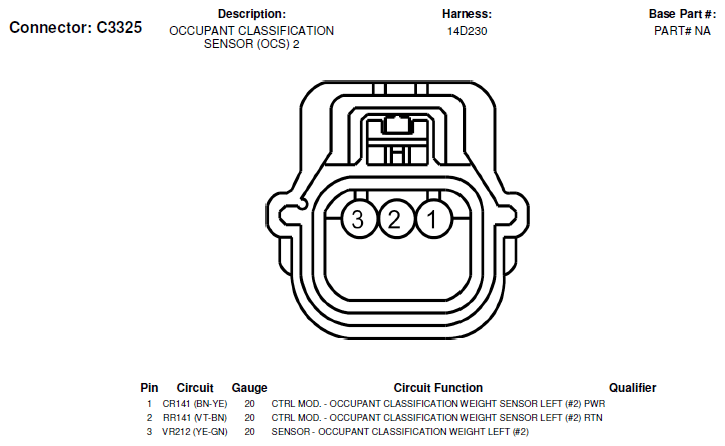 Connector: C3325

Description:
OCCUPANT CLASSIFICATION SENSOR (OCS) 2

Harness:
14D230

Base Part #:
PART# NA

3 2 1

| Pin | Circuit | Gauge | Circuit Function | Qualifier |
|---|---|---|---|---|
| 1 | CR141 (BN-YE) | 20 | CTRL MOD. - OCCUPANT CLASSIFICATION WEIGHT SENSOR LEFT (#2) PWR | |
| 2 | RR141 (VT-BN) | 20 | CTRL MOD. - OCCUPANT CLASSIFICATION WEIGHT SENSOR LEFT (#2) RTN | |
| 3 | VR212 (YE-GN) | 20 | SENSOR - OCCUPANT CLASSIFICATION WEIGHT LEFT (#2) | |